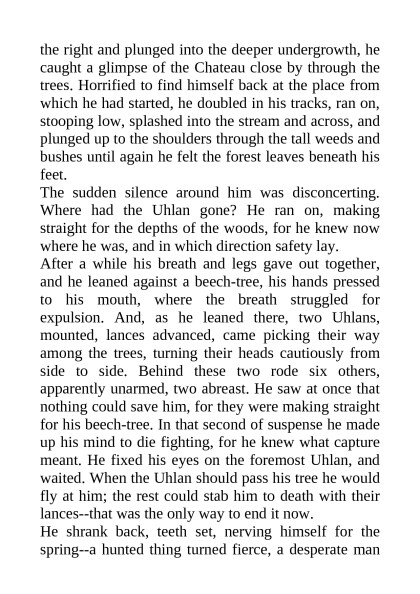 the right and plunged into the deeper undergrowth, he caught a glimpse of the Chateau close by through the trees. Horrified to find himself back at the place from which he had started, he doubled in his tracks, ran on, stooping low, splashed into the stream and across, and plunged up to the shoulders through the tall weeds and bushes until again he felt the forest leaves beneath his feet.

The sudden silence around him was disconcerting. Where had the Uhlan gone? He ran on, making straight for the depths of the woods, for he knew now where he was, and in which direction safety lay.

After a while his breath and legs gave out together, and he leaned against a beech-tree, his hands pressed to his mouth, where the breath struggled for expulsion. And, as he leaned there, two Uhlans, mounted, lances advanced, came picking their way among the trees, turning their heads cautiously from side to side. Behind these two rode six others, apparently unarmed, two abreast. He saw at once that nothing could save him, for they were making straight for his beech-tree. In that second of suspense he made up his mind to die fighting, for he knew what capture meant. He fixed his eyes on the foremost Uhlan, and waited. When the Uhlan should pass his tree he would fly at him; the rest could stab him to death with their lances--that was the only way to end it now.

He shrank back, teeth set, nerving himself for the spring--a hunted thing turned fierce, a desperate man